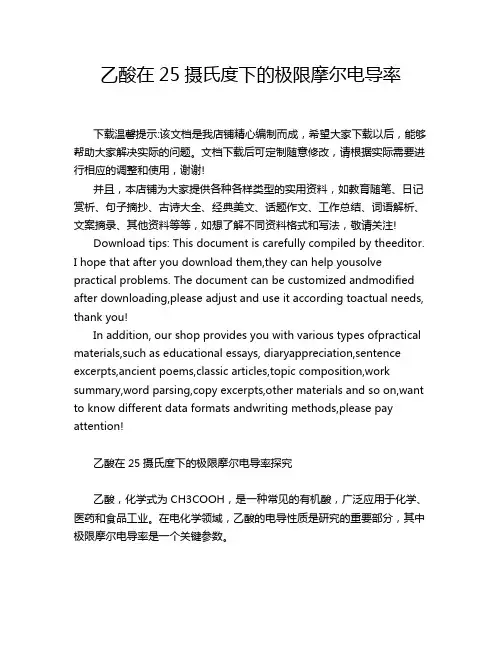 乙酸在 25 摄氏度下的极限摩尔电导率

下载温馨提示:该文档是我店铺精心编制而成，希望大家下载以后，能够帮助大家解决实际的问题。文档下载后可定制随意修改，请根据实际需要进行相应的调整和使用，谢谢!

并且，本店铺为大家提供各种各样类型的实用资料，如教育随笔、日记赏析、句子摘抄、古诗大全、经典美文、话题作文、工作总结、词语解析、文案摘录、其他资料等等，如想了解不同资料格式和写法，敬请关注!

Download tips: This document is carefully compiled by theeditor. I hope that after you download them,they can help yousolve practical problems. The document can be customized andmodified after downloading,please adjust and use it according toactual needs, thank you!

In addition, our shop provides you with various types ofpractical materials,such as educational essays, diaryappreciation,sentence excerpts,ancient poems,classic articles,topic composition,work summary,word parsing,copy excerpts,other materials and so on,want to know different data formats andwriting methods,please pay attention!

乙酸在 25 摄氏度下的极限摩尔电导率探究

乙酸，化学式为 CH3COOH，是一种常见的有机酸，广泛应用于化学、医药和食品工业。在电化学领域，乙酸的电导性质是研究的重要部分，其中极限摩尔电导率是一个关键参数。